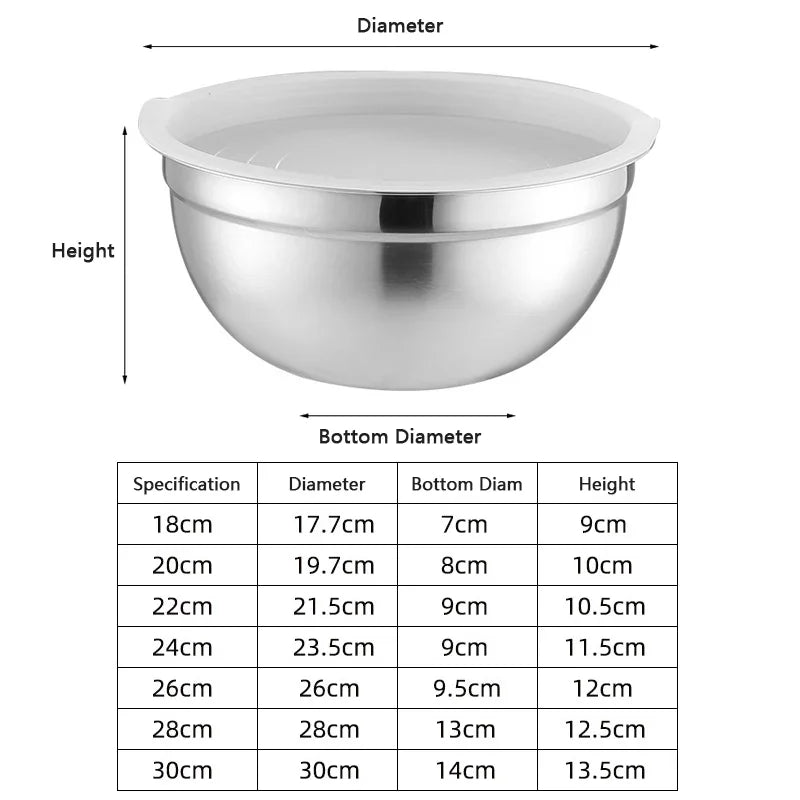 Diameter

Height

Bottom Diameter

| Specification | Diameter | Bottom Diam | Height |
|---|---|---|---|
| 18cm | 17.7cm | 7cm | 9cm |
| 20cm | 19.7cm | 8cm | 10cm |
| 22cm | 21.5cm | 9cm | 10.5cm |
| 24cm | 23.5cm | 9cm | 11.5cm |
| 26cm | 26cm | 9.5cm | 12cm |
| 28cm | 28cm | 13cm | 12.5cm |
| 30cm | 30cm | 14cm | 13.5cm |